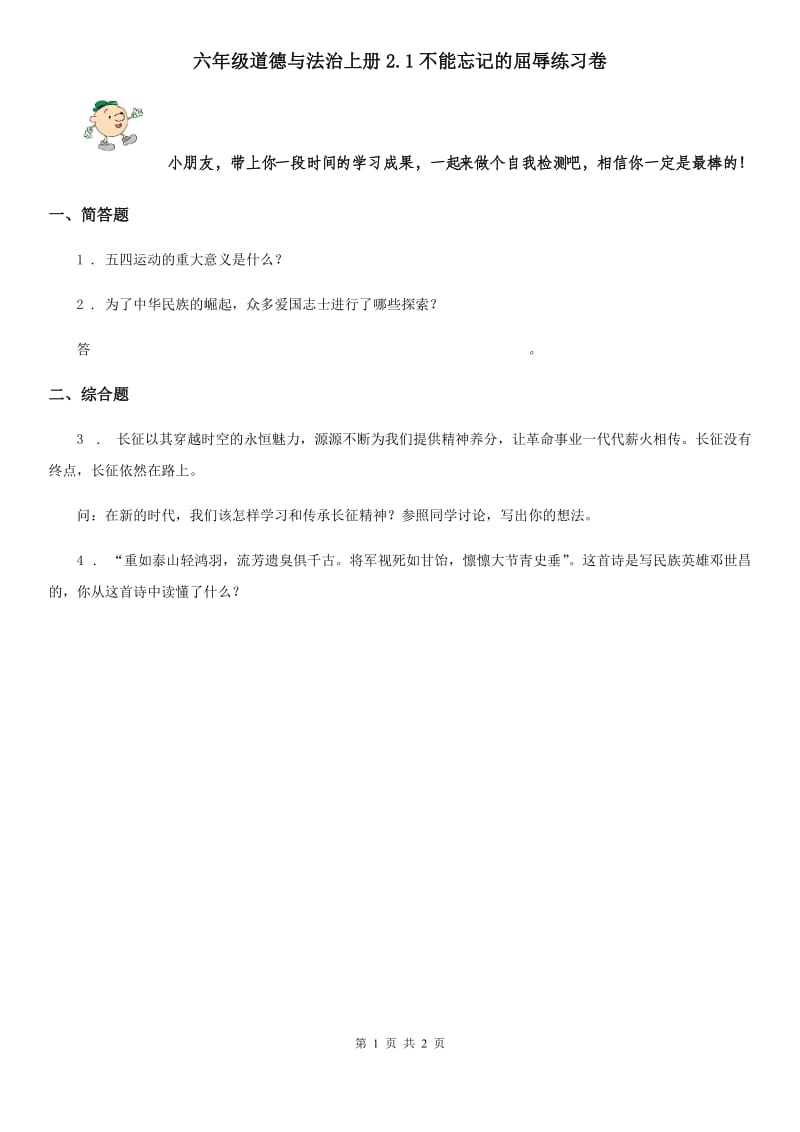 六年级道德与法治上册2.1不能忘记的屈辱练习卷

小朋友，带上你一段时间的学习成果，一起来做个自我检测吧，相信你一定是最棒的！

一、简答题

1 . 五四运动的重大意义是什么？

2 . 为了中华民族的崛起，众多爱国志士进行了哪些探索？

答 。

二、综合题

3 . 长征以其穿越时空的永恒魅力，源源不断为我们提供精神养分，让革命事业一代代薪火相传。长征没有终点，长征依然在路上。

问：在新的时代，我们该怎样学习和传承长征精神？参照同学讨论，写出你的想法。

4 . “重如泰山轻鸿羽，流芳遗臭俱千古。将军视死如甘饴，懔懔大节青史垂”。这首诗是写民族英雄邓世昌的，你从这首诗中读懂了什么？

第 1 页 共 2 页